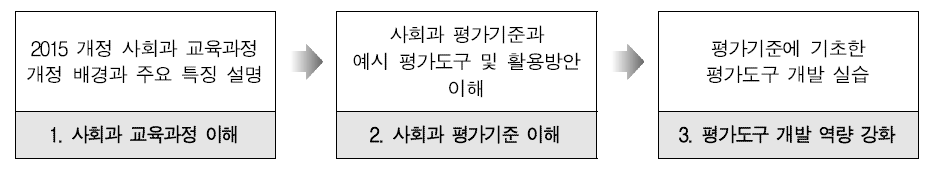 2015 개정 사회과 교육과정 개정 배경과 주요 특징 설명

1. 사회과 교육과정 이해

사회과 평가기준과 예시 평가도구 및 활용방안 이해

2. 사회과 평가기준 이해

평가기준에 기초한 평가도구 개발 실습

3. 평가도구 개발 역량 강화